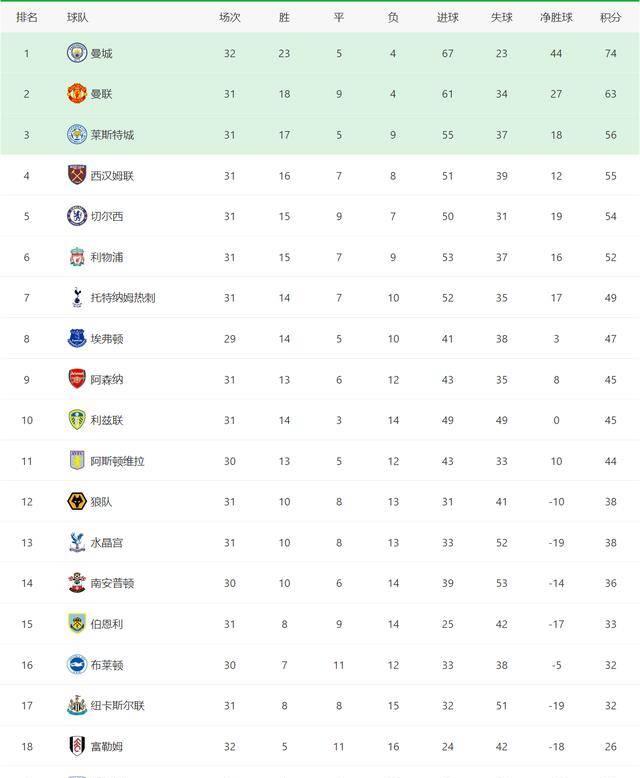 | 排名 | 球队 | 场次 | 胜 | 平 | 负 | 进球 | 失球 | 净胜球 | 积分 |
|---|---|---|---|---|---|---|---|---|---|
| 1 | 曼城 | 32 | 23 | 5 | 4 | 67 | 23 | 44 | 74 |
| 2 | 曼联 | 31 | 18 | 9 | 4 | 61 | 34 | 27 | 63 |
| 3 | 莱斯特城 | 31 | 17 | 5 | 9 | 55 | 37 | 18 | 56 |
| 4 | 西汉姆联 | 31 | 16 | 7 | 8 | 51 | 39 | 12 | 55 |
| 5 | 切尔西 | 31 | 15 | 9 | 7 | 50 | 31 | 19 | 54 |
| 6 | 利物浦 | 31 | 15 | 7 | 9 | 53 | 37 | 16 | 52 |
| 7 | 托特纳姆热刺 | 31 | 14 | 7 | 10 | 52 | 35 | 17 | 49 |
| 8 | 埃弗顿 | 29 | 14 | 5 | 10 | 41 | 38 | 3 | 47 |
| 9 | 阿森纳 | 31 | 13 | 6 | 12 | 43 | 35 | 8 | 45 |
| 10 | 利兹联 | 31 | 14 | 3 | 14 | 49 | 49 | 0 | 45 |
| 11 | 阿斯顿维拉 | 30 | 13 | 5 | 12 | 43 | 33 | 10 | 44 |
| 12 | 狼队 | 31 | 10 | 8 | 13 | 31 | 41 | -10 | 38 |
| 13 | 水晶宫 | 31 | 10 | 8 | 13 | 33 | 52 | -19 | 38 |
| 14 | 南安普顿 | 30 | 10 | 6 | 14 | 39 | 53 | -14 | 36 |
| 15 | 伯恩利 | 31 | 8 | 9 | 14 | 25 | 42 | -17 | 33 |
| 16 | 布莱顿 | 30 | 7 | 11 | 12 | 33 | 38 | -5 | 32 |
| 17 | 纽卡斯尔联 | 31 | 8 | 8 | 15 | 32 | 51 | -19 | 32 |
| 18 | 富勒姆 | 32 | 5 | 11 | 16 | 24 | 42 | -18 | 26 |